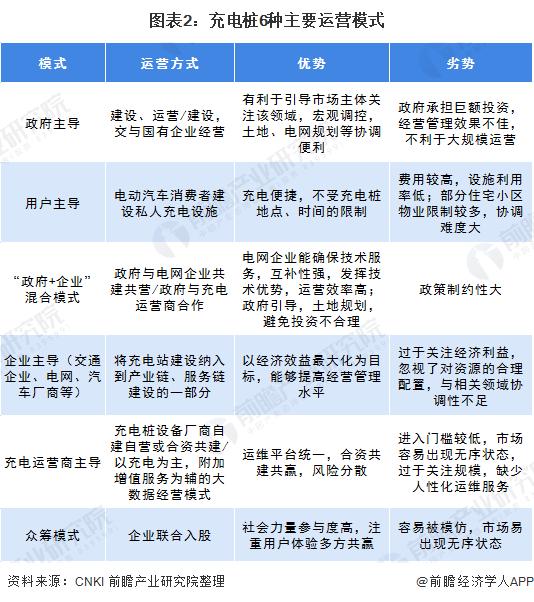 图表2：充电桩6种主要运营模式

| 模式 | 运营方式 | 优势 | 劣势 |
|---|---|---|---|
| 政府主导 | 建设、运营/建设，交与国有企业经营 | 有利于引导市场主体关注该领域，宏观调控，土地、电网规划等协调便利 | 政府承担巨额投资，经营管理效果不佳，不利于大规模运营 |
| 用户主导 | 电动汽车消费者建设私人充电设施 | 充电便捷，不受充电桩地点、时间的限制 | 费用较高，设施利用率低；部分住宅小区物业限制较多，协调难度大 |
| “政府+企业”混合模式 | 政府与电网企业共建共营/政府与充电运营商合作 | 电网企业能确保技术服务，互补性强，发挥技术优势，运营效率高；政府引导，土地规划，避免投资不合理 | 政策制约性大 |
| 企业主导（交通企业、电网、汽车厂商等） | 将充电站建设纳入到产业链、服务链建设的一部分 | 以经济效益最大化为目标，能够提高经营管理水平 | 过于关注经济利益，忽视了对资源的合理配置，与相关领域协调性不足 |
| 充电运营商主导 | 充电桩设备厂商自建自营或合资共建/以充电为主，附加增值服务为辅的大数据经营模式 | 运维平台统一，合资共建共赢，风险分散 | 进入门槛较低，市场容易出现无序状态，过于关注规模，缺少人性化运维服务 |
| 众筹模式 | 企业联合入股 | 社会力量参与度高，注重用户体验多方共赢 | 容易被模仿，市场易出现无序状态 |

资料来源：CNKI 前瞻产业研究院整理

@前瞻经济学人APP